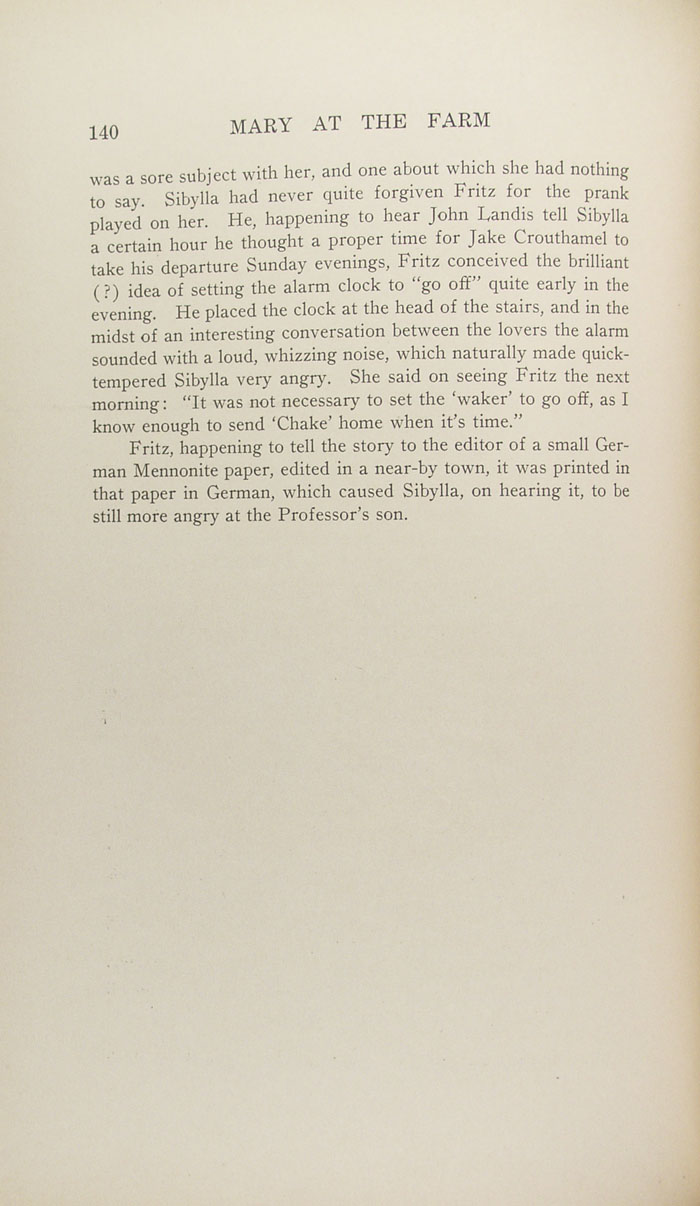 140 MARY AT THE FARM

was a sore subject with her, and one about which she had nothing to say. Sibylla had never quite forgiven Fritz for the prank played on her. He, happening to hear John Landis tell Sibylla a certain hour he thought a proper time for Jake Crouthamel to take his departure Sunday evenings, Fritz conceived the brilliant (?) idea of setting the alarm clock to "go off" quite early in the evening. He placed the clock at the head of the stairs, and in the midst of an interesting conversation between the lovers the alarm sounded with a loud, whizzing noise, which naturally made quick-tempered Sibylla very angry. She said on seeing Fritz the next morning: "It was not necessary to set the 'waker' to go off, as I know enough to send 'Chake' home when it's time."

Fritz, happening to tell the story to the editor of a small German Mennonite paper, edited in a near-by town, it was printed in that paper in German, which caused Sibylla, on hearing it, to be still more angry at the Professor's son.